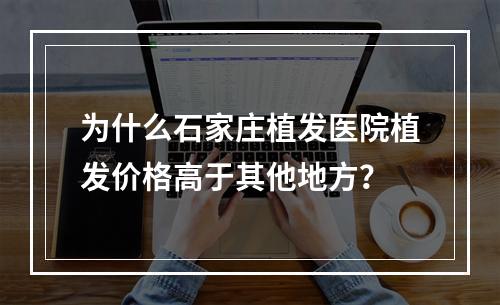 为什么石家庄植发医院植发价格高于其他地方?